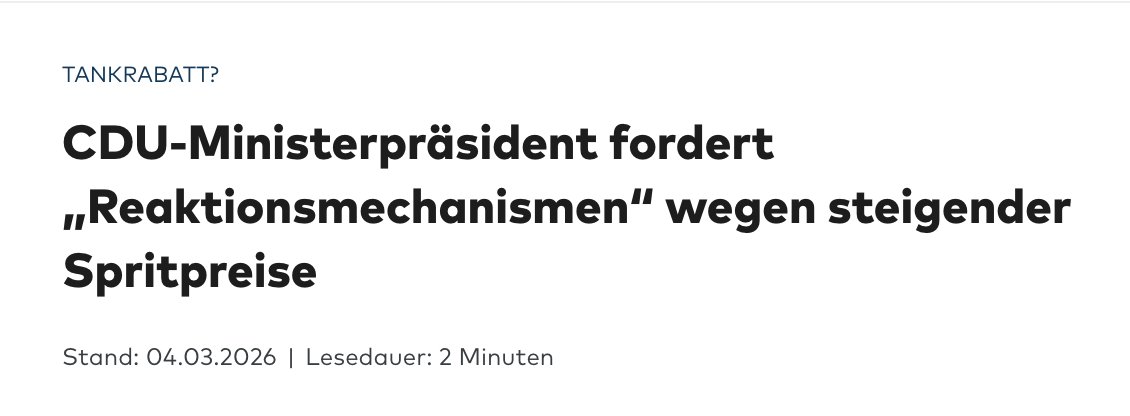 TANKRABATT?

CDU-Ministerpräsident fordert „Reaktionsmechanismen“ wegen steigender Spritpreise

Stand: 04.03.2026 | Lesedauer: 2 Minuten